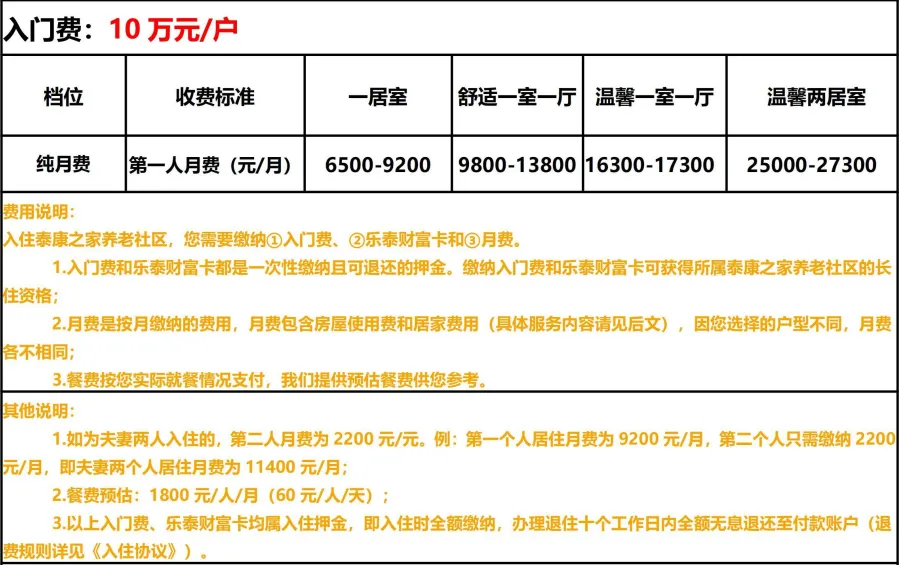 入门费：10万元/户

| 档位 | 收费标准 | 一居室 | 舒适一室一厅 | 温馨一室一厅 | 温馨两居室 |
|---|---|---|---|---|---|
| 纯月费 | 第一人月费（元/月） | 6500-9200 | 9800-13800 | 16300-17300 | 25000-27300 |

费用说明：
入住泰康之家养老社区，您需要缴纳①入门费、②乐泰财富卡和③月费。

1.入门费和乐泰财富卡都是一次性缴纳且可退还的押金。缴纳入门费和乐泰财富卡可获得所属泰康之家养老社区的长住资格；

2.月费是按月缴纳的费用，月费包含房屋使用费和居家费用（具体服务内容请见后文），因您选择的户型不同，月费各不相同；

3.餐费按您实际就餐情况支付，我们提供预估餐费供您参考。

其他说明：

1.如为夫妻两人入住的，第二人月费为2200元/元。例：第一个人居住月费为9200元/月，第二个人只需缴纳2200元/月，即夫妻两个人居住月费为11400元/月；

2.餐费预估：1800元/人/月（60元/人/天）；

3.以上入门费、乐泰财富卡均属入住押金，即入住时全额缴纳，办理退住十个工作日内全额无息退还至付款账户（退费规则详见《入住协议》）。